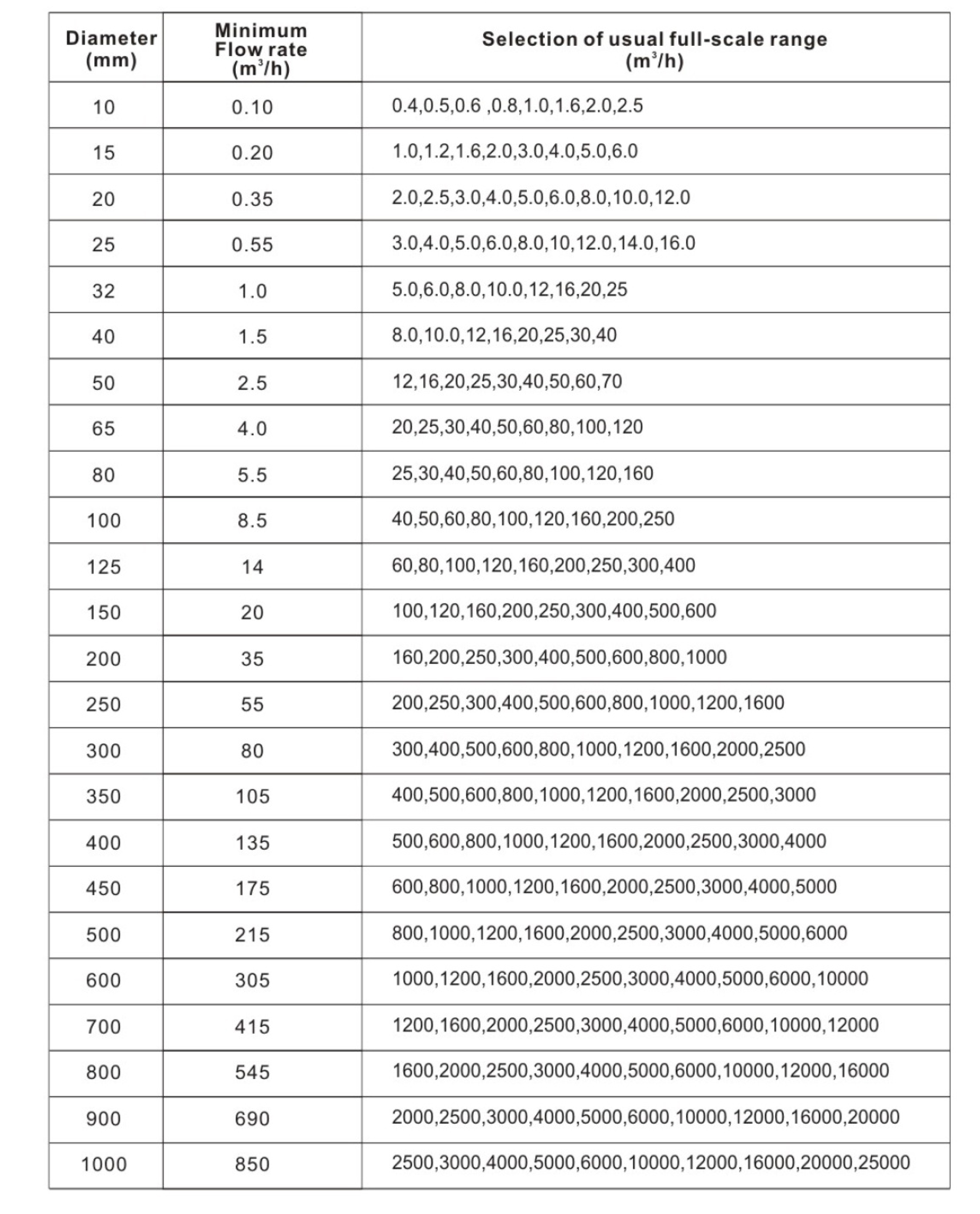 | Diameter (mm) | Minimum Flow rate ($m^3/h$) | Selection of usual full-scale range ($m^3/h$) |
|---|---|---|
| 10 | 0.10 | 0.4,0.5,0.6 ,0.8,1.0,1.6,2.0,2.5 |
| 15 | 0.20 | 1.0,1.2,1.6,2.0,3.0,4.0,5.0,6.0 |
| 20 | 0.35 | 2.0,2.5,3.0,4.0,5.0,6.0,8.0,10.0,12.0 |
| 25 | 0.55 | 3.0,4.0,5.0,6.0,8.0,10,12.0,14.0,16.0 |
| 32 | 1.0 | 5.0,6.0,8.0,10.0,12,16,20,25 |
| 40 | 1.5 | 8.0,10.0,12,16,20,25,30,40 |
| 50 | 2.5 | 12,16,20,25,30,40,50,60,70 |
| 65 | 4.0 | 20,25,30,40,50,60,80,100,120 |
| 80 | 5.5 | 25,30,40,50,60,80,100,120,160 |
| 100 | 8.5 | 40,50,60,80,100,120,160,200,250 |
| 125 | 14 | 60,80,100,120,160,200,250,300,400 |
| 150 | 20 | 100,120,160,200,250,300,400,500,600 |
| 200 | 35 | 160,200,250,300,400,500,600,800,1000 |
| 250 | 55 | 200,250,300,400,500,600,800,1000,1200,1600 |
| 300 | 80 | 300,400,500,600,800,1000,1200,1600,2000,2500 |
| 350 | 105 | 400,500,600,800,1000,1200,1600,2000,2500,3000 |
| 400 | 135 | 500,600,800,1000,1200,1600,2000,2500,3000,4000 |
| 450 | 175 | 600,800,1000,1200,1600,2000,2500,3000,4000,5000 |
| 500 | 215 | 800,1000,1200,1600,2000,2500,3000,4000,5000,6000 |
| 600 | 305 | 1000,1200,1600,2000,2500,3000,4000,5000,6000,10000 |
| 700 | 415 | 1200,1600,2000,2500,3000,4000,5000,6000,10000,12000 |
| 800 | 545 | 1600,2000,2500,3000,4000,5000,6000,10000,12000,16000 |
| 900 | 690 | 2000,2500,3000,4000,5000,6000,10000,12000,16000,20000 |
| 1000 | 850 | 2500,3000,4000,5000,6000,10000,12000,16000,20000,25000 |